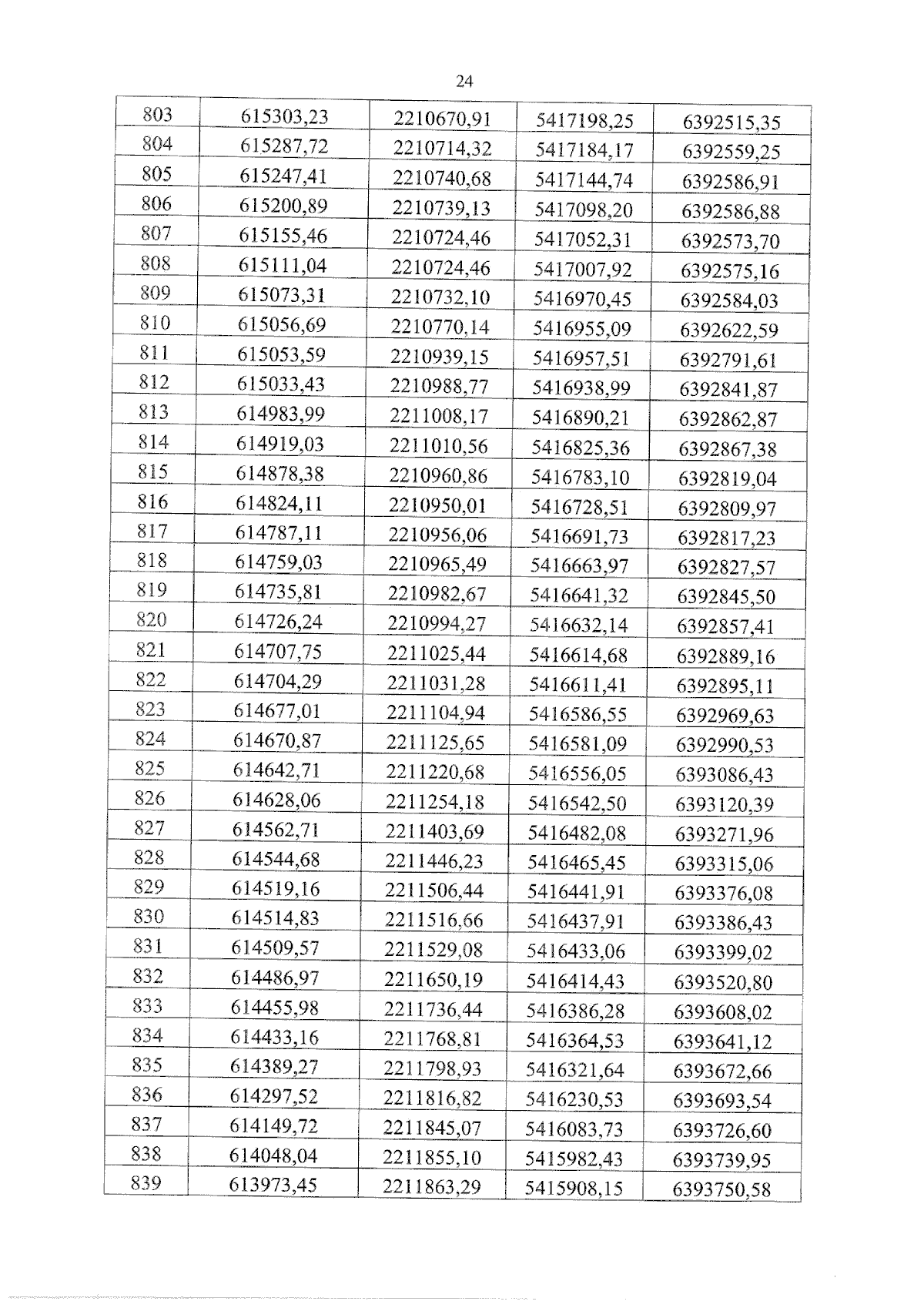 24

| 803 | 615303,23 | 2210670,91 | 5417198,25 | 6392515,35 |
|---|---|---|---|---|
| 804 | 615287,72 | 2210714,32 | 5417184,17 | 6392559,25 |
| 805 | 615247,41 | 2210740,68 | 5417144,74 | 6392586,91 |
| 806 | 615200,89 | 2210739,13 | 5417098,20 | 6392586,88 |
| 807 | 615155,46 | 2210724,46 | 5417052,31 | 6392573,70 |
| 808 | 615111,04 | 2210724,46 | 5417007,92 | 6392575,16 |
| 809 | 615073,31 | 2210732,10 | 5416970,45 | 6392584,03 |
| 810 | 615056,69 | 2210770,14 | 5416955,09 | 6392622,59 |
| 811 | 615053,59 | 2210939,15 | 5416957,51 | 6392791,61 |
| 812 | 615033,43 | 2210988,77 | 5416938,99 | 6392841,87 |
| 813 | 614983,99 | 2211008,17 | 5416890,21 | 6392862,87 |
| 814 | 614919,03 | 2211010,56 | 5416825,36 | 6392867,38 |
| 815 | 614878,38 | 2210960,86 | 5416783,10 | 6392819,04 |
| 816 | 614824,11 | 2210950,01 | 5416728,51 | 6392809,97 |
| 817 | 614787,11 | 2210956,06 | 5416691,73 | 6392817,23 |
| 818 | 614759,03 | 2210965,49 | 5416663,97 | 6392827,57 |
| 819 | 614735,81 | 2210982,67 | 5416641,32 | 6392845,50 |
| 820 | 614726,24 | 2210994,27 | 5416632,14 | 6392857,41 |
| 821 | 614707,75 | 2211025,44 | 5416614,68 | 6392889,16 |
| 822 | 614704,29 | 2211031,28 | 5416611,41 | 6392895,11 |
| 823 | 614677,01 | 2211104,94 | 5416586,55 | 6392969,63 |
| 824 | 614670,87 | 2211125,65 | 5416581,09 | 6392990,53 |
| 825 | 614642,71 | 2211220,68 | 5416556,05 | 6393086,43 |
| 826 | 614628,06 | 2211254,18 | 5416542,50 | 6393120,39 |
| 827 | 614562,71 | 2211403,69 | 5416482,08 | 6393271,96 |
| 828 | 614544,68 | 2211446,23 | 5416465,45 | 6393315,06 |
| 829 | 614519,16 | 2211506,44 | 5416441,91 | 6393376,08 |
| 830 | 614514,83 | 2211516,66 | 5416437,91 | 6393386,43 |
| 831 | 614509,57 | 2211529,08 | 5416433,06 | 6393399,02 |
| 832 | 614486,97 | 2211650,19 | 5416414,43 | 6393520,80 |
| 833 | 614455,98 | 2211736,44 | 5416386,28 | 6393608,02 |
| 834 | 614433,16 | 2211768,81 | 5416364,53 | 6393641,12 |
| 835 | 614389,27 | 2211798,93 | 5416321,64 | 6393672,66 |
| 836 | 614297,52 | 2211816,82 | 5416230,53 | 6393693,54 |
| 837 | 614149,72 | 2211845,07 | 5416083,73 | 6393726,60 |
| 838 | 614048,04 | 2211855,10 | 5415982,43 | 6393739,95 |
| 839 | 613973,45 | 2211863,29 | 5415908,15 | 6393750,58 |